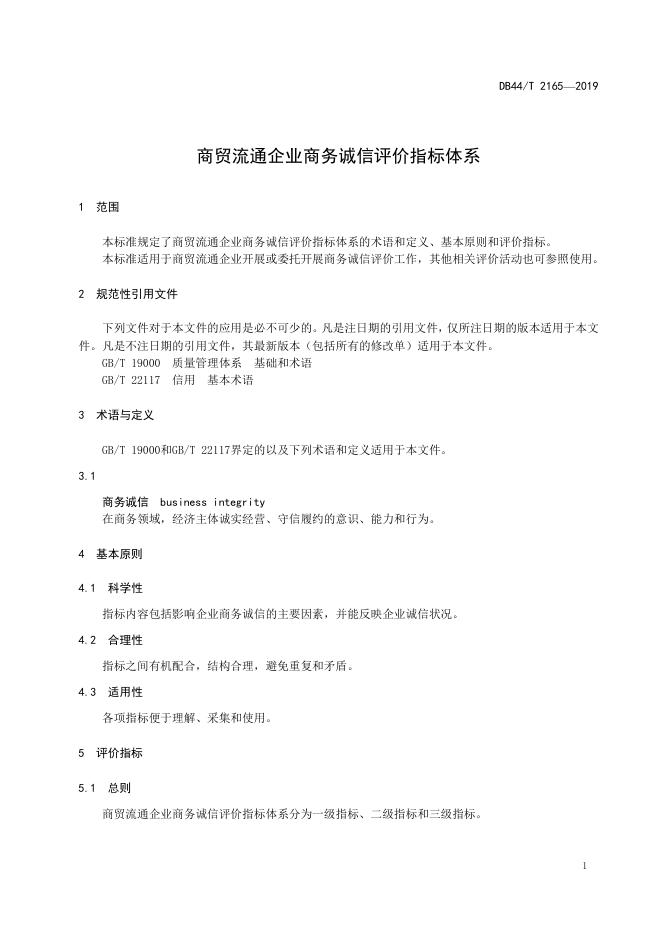 DB44/T 2165—2019

商贸流通企业商务诚信评价指标体系

1 范围

本标准规定了商贸流通企业商务诚信评价指标体系的术语和定义、基本原则和评价指标。
本标准适用于商贸流通企业开展或委托开展商务诚信评价工作，其他相关评价活动也可参照使用。

2 规范性引用文件

下列文件对于本文件的应用是必不可少的。凡是注日期的引用文件，仅所注日期的版本适用于本文件。凡是不注日期的引用文件，其最新版本（包括所有的修改单）适用于本文件。
GB/T 19000 质量管理体系 基础和术语
GB/T 22117 信用 基本术语

3 术语与定义

GB/T 19000和GB/T 22117界定的以及下列术语和定义适用于本文件。

3.1

商务诚信 business integrity
在商务领域，经济主体诚实经营、守信履约的意识、能力和行为。

4 基本原则

4.1 科学性

指标内容包括影响企业商务诚信的主要因素，并能反映企业诚信状况。

4.2 合理性

指标之间有机配合，结构合理，避免重复和矛盾。

4.3 适用性

各项指标便于理解、采集和使用。

5 评价指标

5.1 总则

商贸流通企业商务诚信评价指标体系分为一级指标、二级指标和三级指标。

1